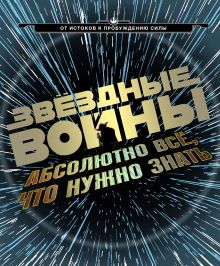 ОТ ИСТОКОВ К ПРОБУЖДЕНИЮ СИЛЫ

ЗВЁЗДНЫЕ ВОЙНЫ

АБСОЛЮТНО ВСЁ, ЧТО НУЖНО ЗНАТЬ